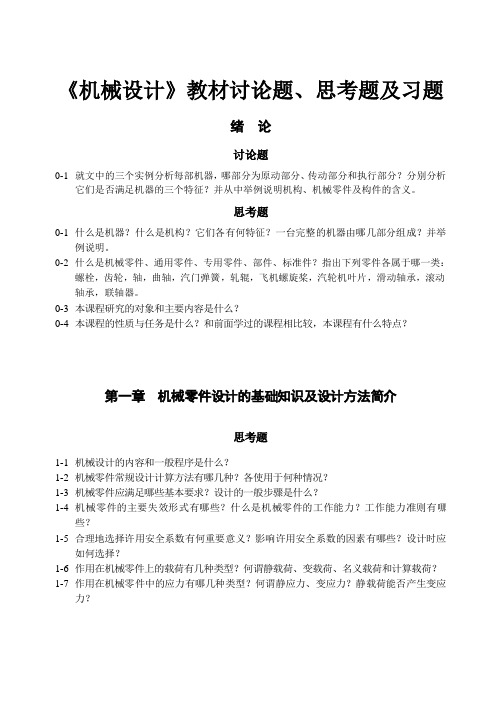 《机械设计》教材讨论题、思考题及习题

绪 论

讨论题

0-1 就文中的三个实例分析每部机器，哪部分为原动部分、传动部分和执行部分？分别分析它们是否满足机器的三个特征？并从中举例说明机构、机械零件及构件的含义。

思考题

0-1 什么是机器？什么是机构？它们各有何特征？一台完整的机器由哪几部分组成？并举例说明。

0-2 什么是机械零件、通用零件、专用零件、部件、标准件？指出下列零件各属于哪一类：螺栓，齿轮，轴，曲轴，汽门弹簧，轧辊，飞机螺旋桨，汽轮机叶片，滑动轴承，滚动轴承，联轴器。

0-3 本课程研究的对象和主要内容是什么？

0-4 本课程的性质与任务是什么？和前面学过的课程相比较，本课程有什么特点？

第一章 机械零件设计的基础知识及设计方法简介

思考题

1-1 机械设计的内容和一般程序是什么？

1-2 机械零件常规设计计算方法有哪几种？各使用于何种情况？

1-3 机械零件应满足哪些基本要求？设计的一般步骤是什么？

1-4 机械零件的主要失效形式有哪些？什么是机械零件的工作能力？工作能力准则有哪些？

1-5 合理地选择许用安全系数有何重要意义？影响许用安全系数的因素有哪些？设计时应如何选择？

1-6 作用在机械零件上的载荷有几种类型？何谓静载荷、变载荷、名义载荷和计算载荷？

1-7 作用在机械零件中的应力有哪几种类型？何谓静应力、变应力？静载荷能否产生变应力？